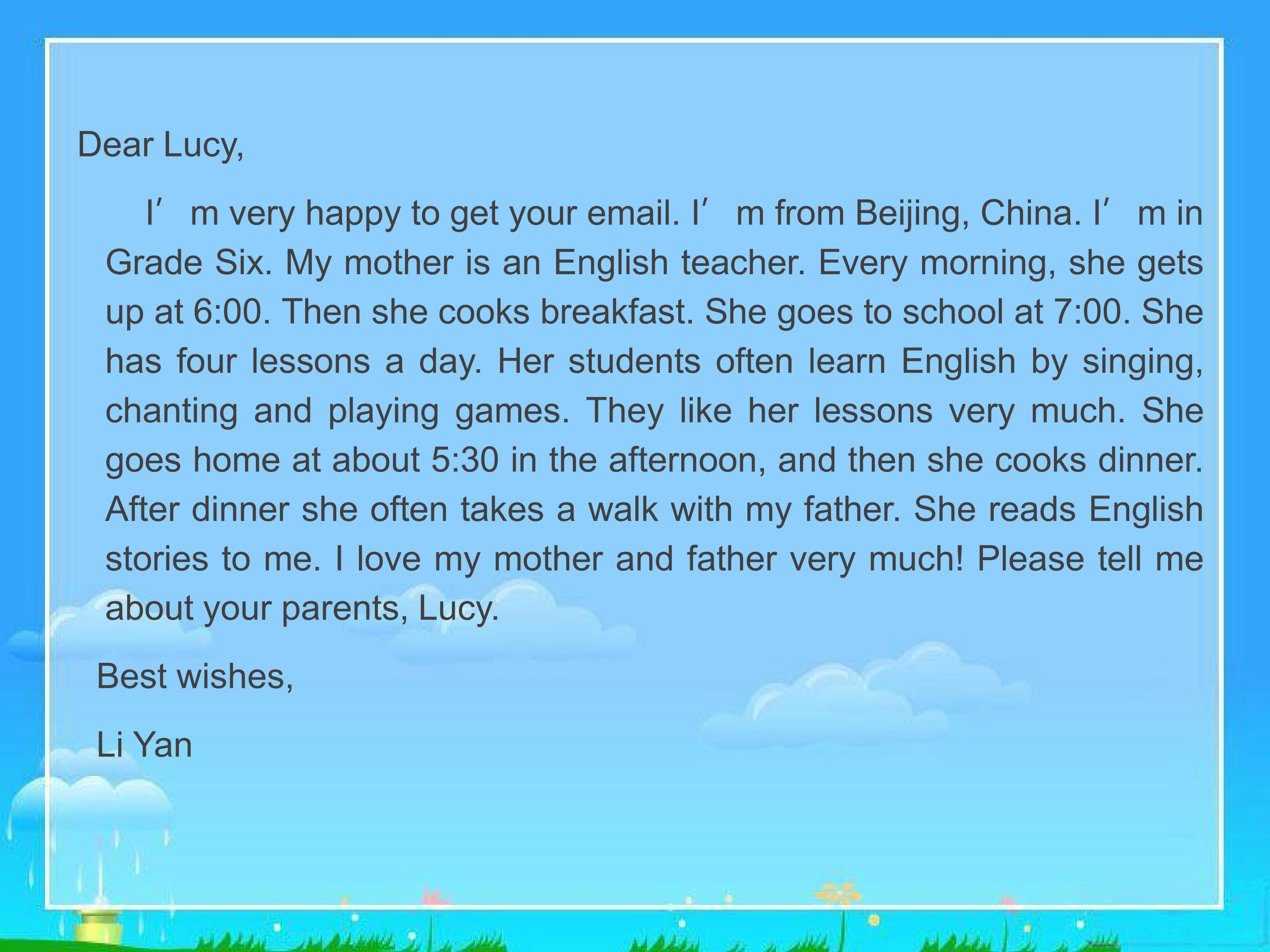 Dear Lucy,

I'm very happy to get your email. I'm from Beijing, China. I'm in Grade Six. My mother is an English teacher. Every morning, she gets up at 6:00. Then she cooks breakfast. She goes to school at 7:00. She has four lessons a day. Her students often learn English by singing, chanting and playing games. They like her lessons very much. She goes home at about 5:30 in the afternoon, and then she cooks dinner. After dinner she often takes a walk with my father. She reads English stories to me. I love my mother and father very much! Please tell me about your parents, Lucy.

Best wishes,

Li Yan